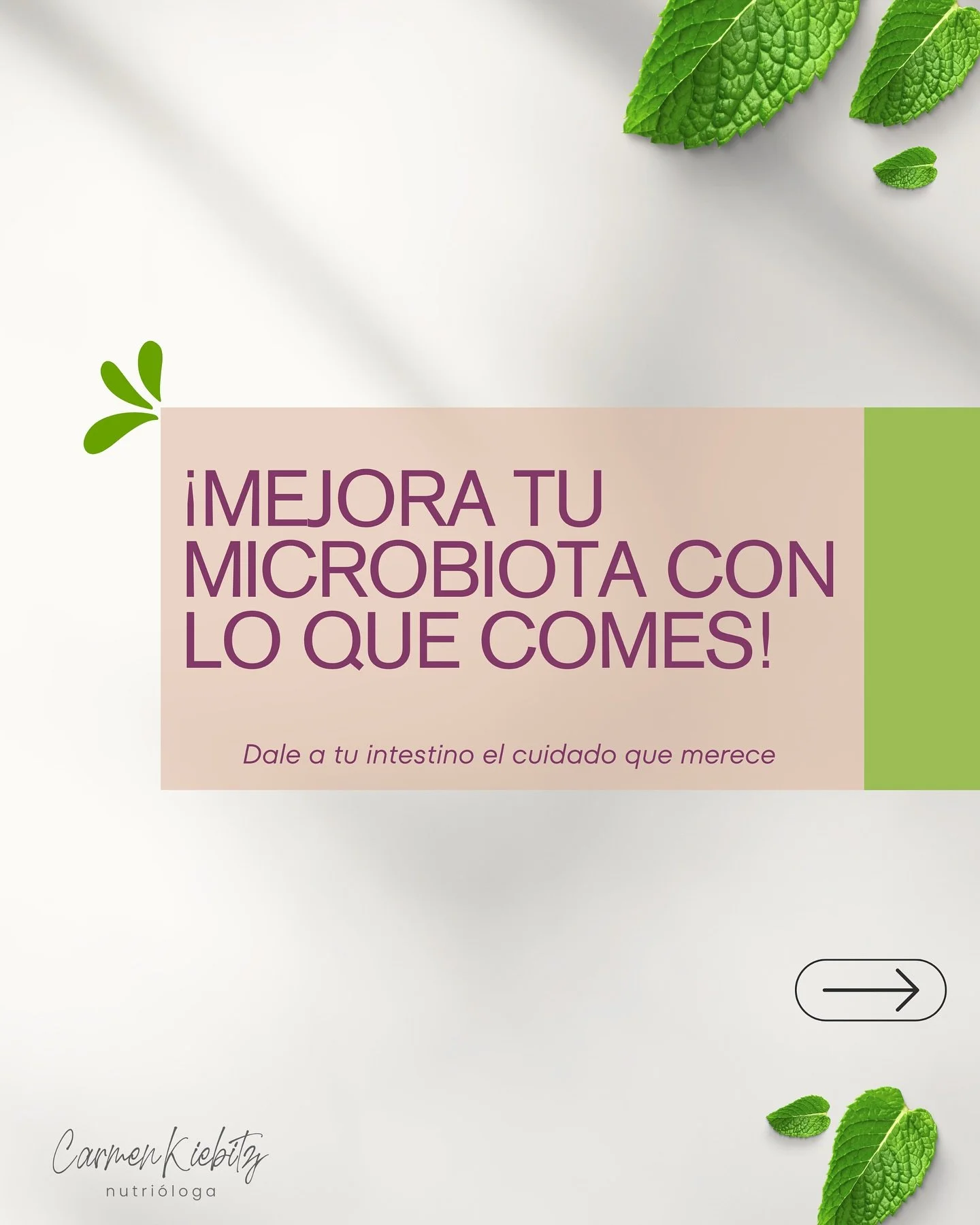 ¡MEJORA TU MICROBIOTA CON LO QUE COMES!

Dale a tu intestino el cuidado que merece

Carmen Kiebitz
nutrióloga